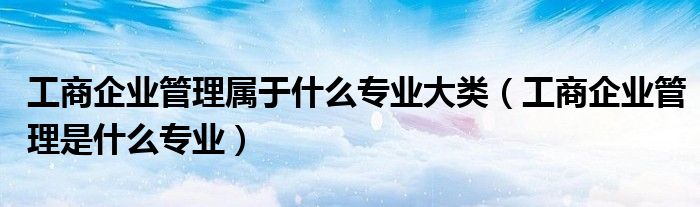 工商企业管理属于什么专业大类（工商企业管理是什么专业）